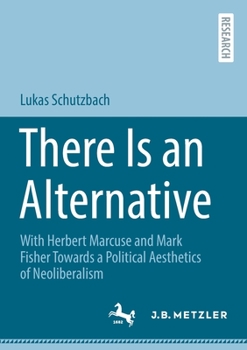 RESEARCH

Lukas Schutzbach

There Is an Alternative

With Herbert Marcuse and Mark Fisher Towards a Political Aesthetics of Neoliberalism

1682

J.B. METZLER